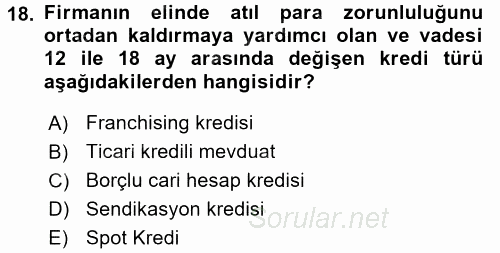 18. Firmanın elinde atıl para zorunluluğunu ortadan kaldırmaya yardımcı olan ve vadesi 12 ile 18 ay arasında değişen kredi türü aşağıdakilerden hangisidir?

A) Franchising kredisi
B) Ticari kredili mevduat
C) Borçlu cari hesap kredisi
D) Sendikasyon kredisi
E) Spot Kredi

Sorular.net